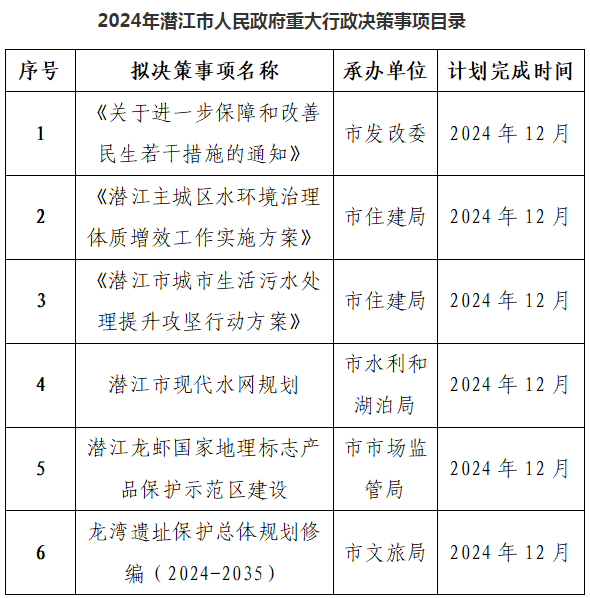 2024年潜江市人民政府重大行政决策事项目录

| 序号 | 拟决策事项名称 | 承办单位 | 计划完成时间 |
|---|---|---|---|
| 1 | 《关于进一步保障和改善民生若干措施的通知》 | 市发改委 | 2024 年 12 月 |
| 2 | 《潜江主城区水环境治理体质增效工作实施方案》 | 市住建局 | 2024 年 12 月 |
| 3 | 《潜江市城市生活污水处理提升攻坚行动方案》 | 市住建局 | 2024 年 12 月 |
| 4 | 潜江市现代水网规划 | 市水利和湖泊局 | 2024 年 12 月 |
| 5 | 潜江龙虾国家地理标志产品保护示范区建设 | 市市场监管局 | 2024 年 12 月 |
| 6 | 龙湾遗址保护总体规划修编（2024-2035） | 市文旅局 | 2024 年 12 月 |